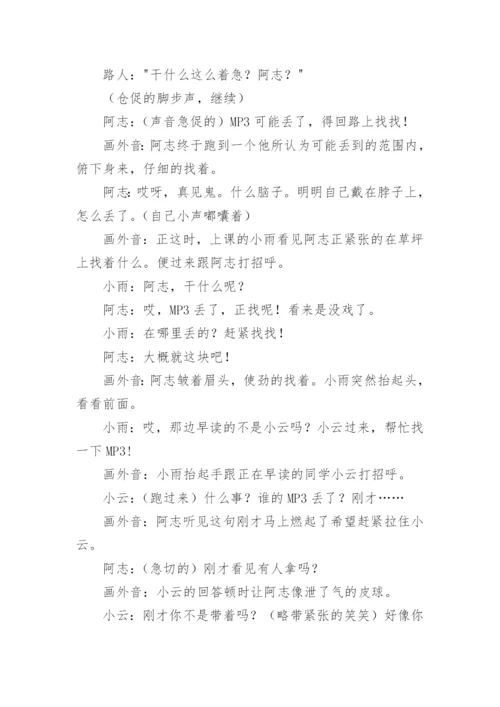 路人："干什么这么着急？阿志？"

（仓促的脚步声，继续）

阿志：（声音急促的）MP3 可能丢了，得回路上找找！

画外音：阿志终于跑到一个他所认为可能丢到的范围内，俯下身来，仔细的找着。

阿志：哎呀，真见鬼。什么脑子。明明自己戴在脖子上，怎么丢了。（自己小声嘟囔着）

画外音：正这时，上课的小雨看见阿志正紧张的在草坪上找着什么。便过来跟阿志打招呼。

小雨：阿志，干什么呢？

阿志：哎，MP3 丢了，正找呢！看来是没戏了。

小雨：在哪里丢的？赶紧找找！

阿志：大概就这块吧！

画外音：阿志皱着眉头，使劲的找着。小雨突然抬起头，看看前面。

小雨：哎，那边早读的不是小云吗？小云过来，帮忙找一下 MP3！

画外音：小雨抬起手跟正在早读的同学小云打招呼。

小云：（跑过来）什么事？谁的 MP3 丢了？刚才……

画外音：阿志听见这句刚才马上燃起了希望赶紧拉住小云。

阿志：（急切的）刚才看见有人拿吗？

画外音：小云的回答顿时让阿志像泄了气的皮球。

小云：刚才你不是带着吗？（略带紧张的笑笑）好像你